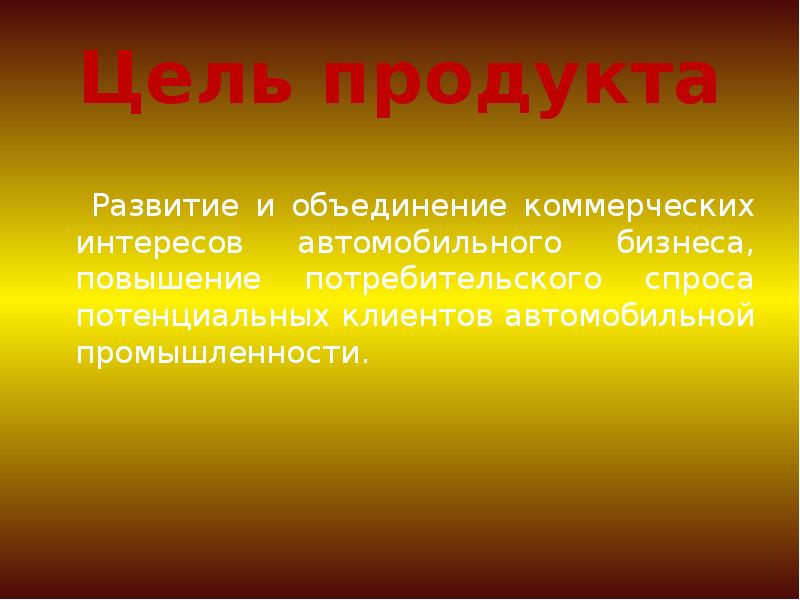 Цель продукта

Развитие и объединение коммерческих интересов автомобильного бизнеса, повышение потребительского спроса потенциальных клиентов автомобильной промышленности.